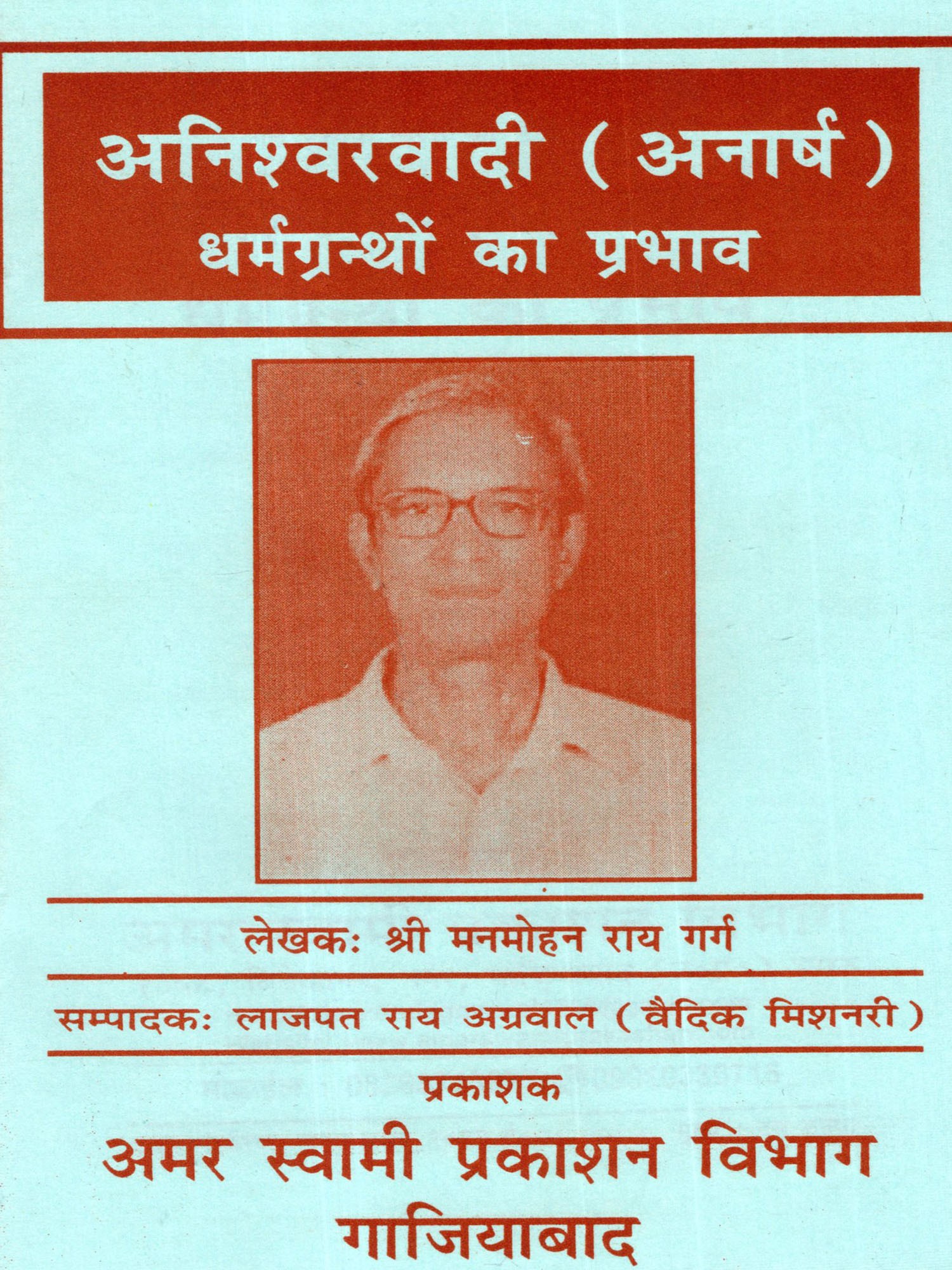 अनिश्वरवादी ( अनार्ष )
धर्मग्रन्थों का प्रभाव

लेखक: श्री मनमोहन राय गर्ग

सम्पादक: लाजपत राय अग्रवाल ( वैदिक मिशनरी )

प्रकाशक
अमर स्वामी प्रकाशन विभाग
गाजियाबाद